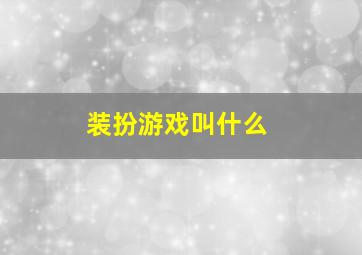 装扮游戏叫什么